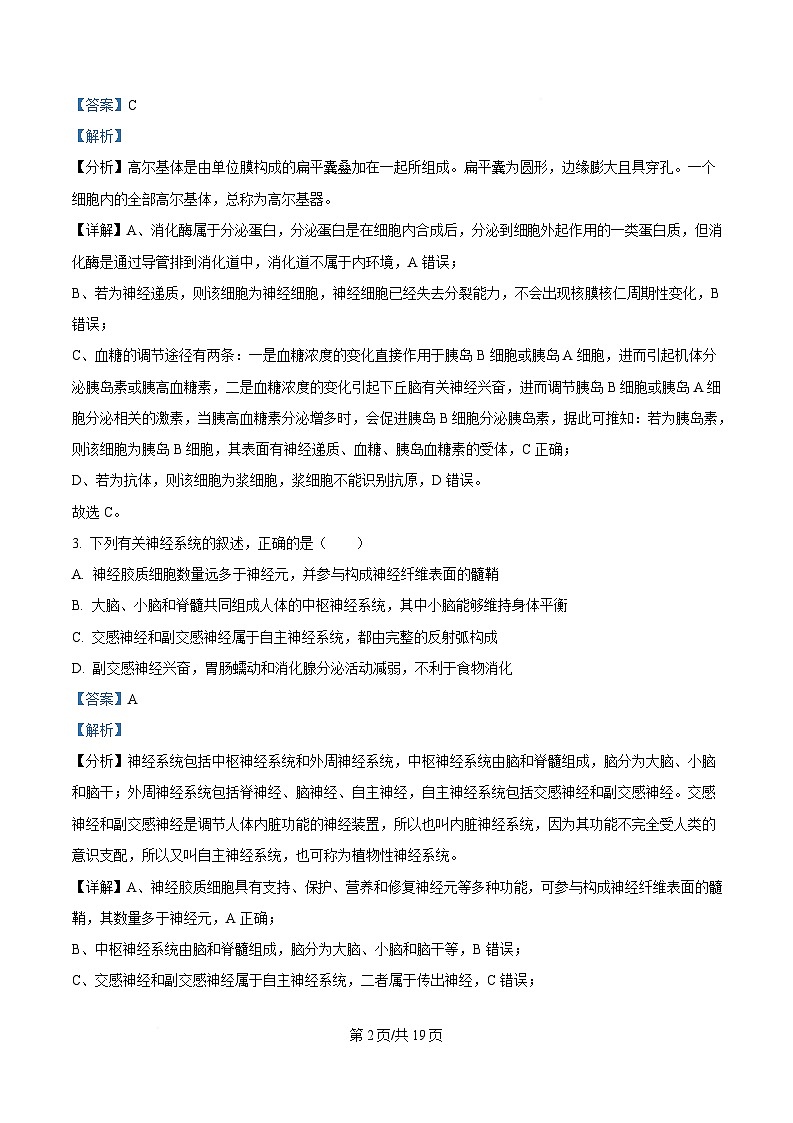 【答案】C

【解析】

【分析】高尔基体是由单位膜构成的扁平囊叠加在一起所组成。扁平囊为圆形，边缘膨大且具穿孔。一个细胞内的全部高尔基体，总称为高尔基器。

【详解】A、消化酶属于分泌蛋白，分泌蛋白是在细胞内合成后，分泌到细胞外起作用的一类蛋白质，但消化酶是通过导管排到消化道中，消化道不属于内环境，A 错误；

B、若为神经递质，则该细胞为神经细胞，神经细胞已经失去分裂能力，不会出现核膜核仁周期性变化，B 错误；

C、血糖的调节途径有两条：一是血糖浓度的变化直接作用于胰岛 B 细胞或胰岛 A 细胞，进而引起机体分泌胰岛素或胰高血糖素，二是血糖浓度的变化引起下丘脑有关神经兴奋，进而调节胰岛 B 细胞或胰岛 A 细胞分泌相关的激素，当胰高血糖素分泌增多时，会促进胰岛 B 细胞分泌胰岛素，据此可推知：若为胰岛素，则该细胞为胰岛 B 细胞，其表面有神经递质、血糖、胰岛血糖素的受体，C 正确；

D、若为抗体，则该细胞为浆细胞，浆细胞不能识别抗原，D 错误。

故选 C。

3. 下列有关神经系统的叙述，正确的是（　　）

A. 神经胶质细胞数量远多于神经元，并参与构成神经纤维表面的髓鞘

B. 大脑、小脑和脊髓共同组成人体的中枢神经系统，其中小脑能够维持身体平衡

C. 交感神经和副交感神经属于自主神经系统，都由完整的反射弧构成

D. 副交感神经兴奋，胃肠蠕动和消化腺分泌活动减弱，不利于食物消化

【答案】A

【解析】

【分析】神经系统包括中枢神经系统和外周神经系统，中枢神经系统由脑和脊髓组成，脑分为大脑、小脑和脑干；外周神经系统包括脊神经、脑神经、自主神经，自主神经系统包括交感神经和副交感神经。交感神经和副交感神经是调节人体内脏功能的神经装置，所以也叫内脏神经系统，因为其功能不完全受人类的意识支配，所以又叫自主神经系统，也可称为植物性神经系统。

【详解】A、神经胶质细胞具有支持、保护、营养和修复神经元等多种功能，可参与构成神经纤维表面的髓鞘，其数量多于神经元，A 正确；

B、中枢神经系统由脑和脊髓组成，脑分为大脑、小脑和脑干等，B 错误；

C、交感神经和副交感神经属于自主神经系统，二者属于传出神经，C 错误；

第 2 页/共 19 页